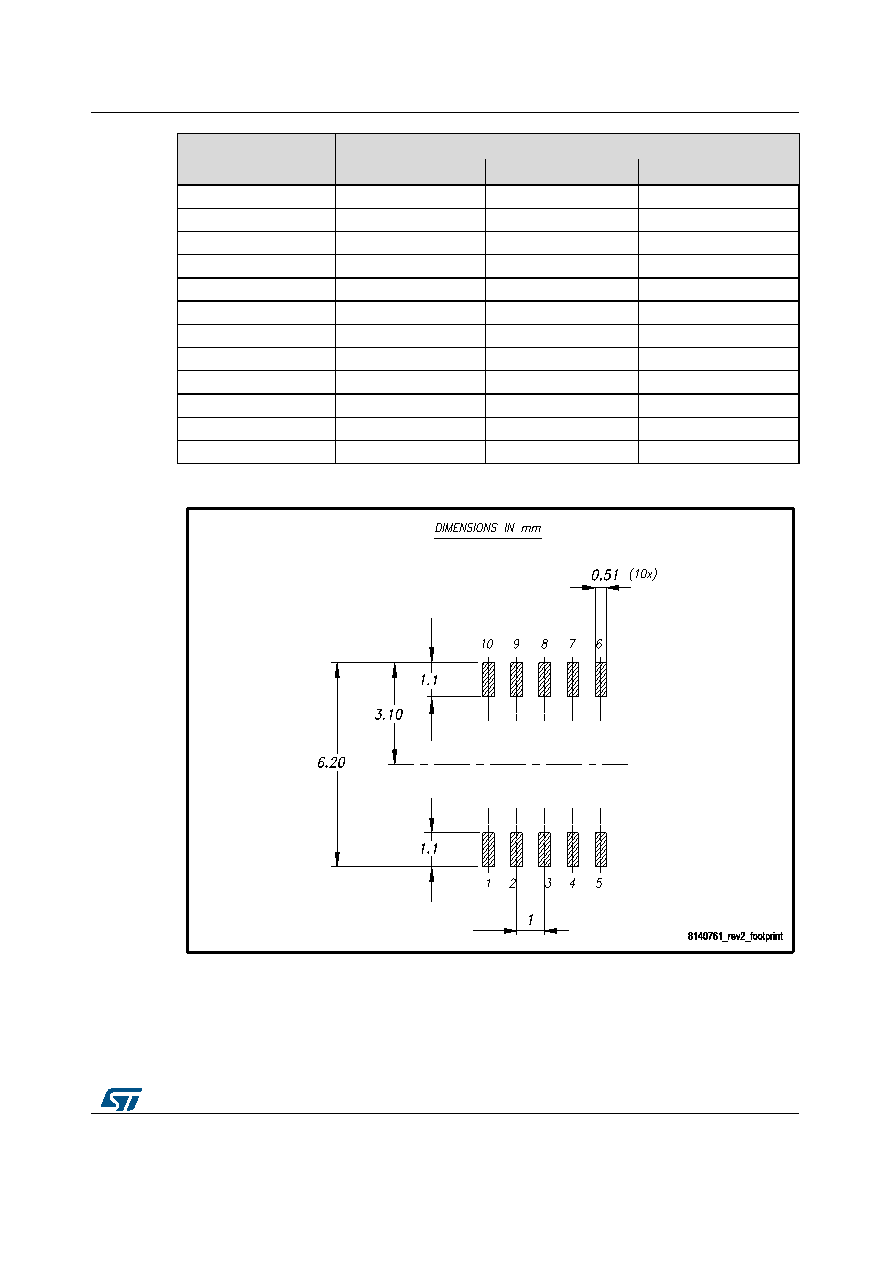 DIMENSIONS IN mm

0.51 (10x)

10 9 8 7 6

1.1

3.10

6.20

1.1

1 2 3 4 5

1

8140761_rev2_footprint